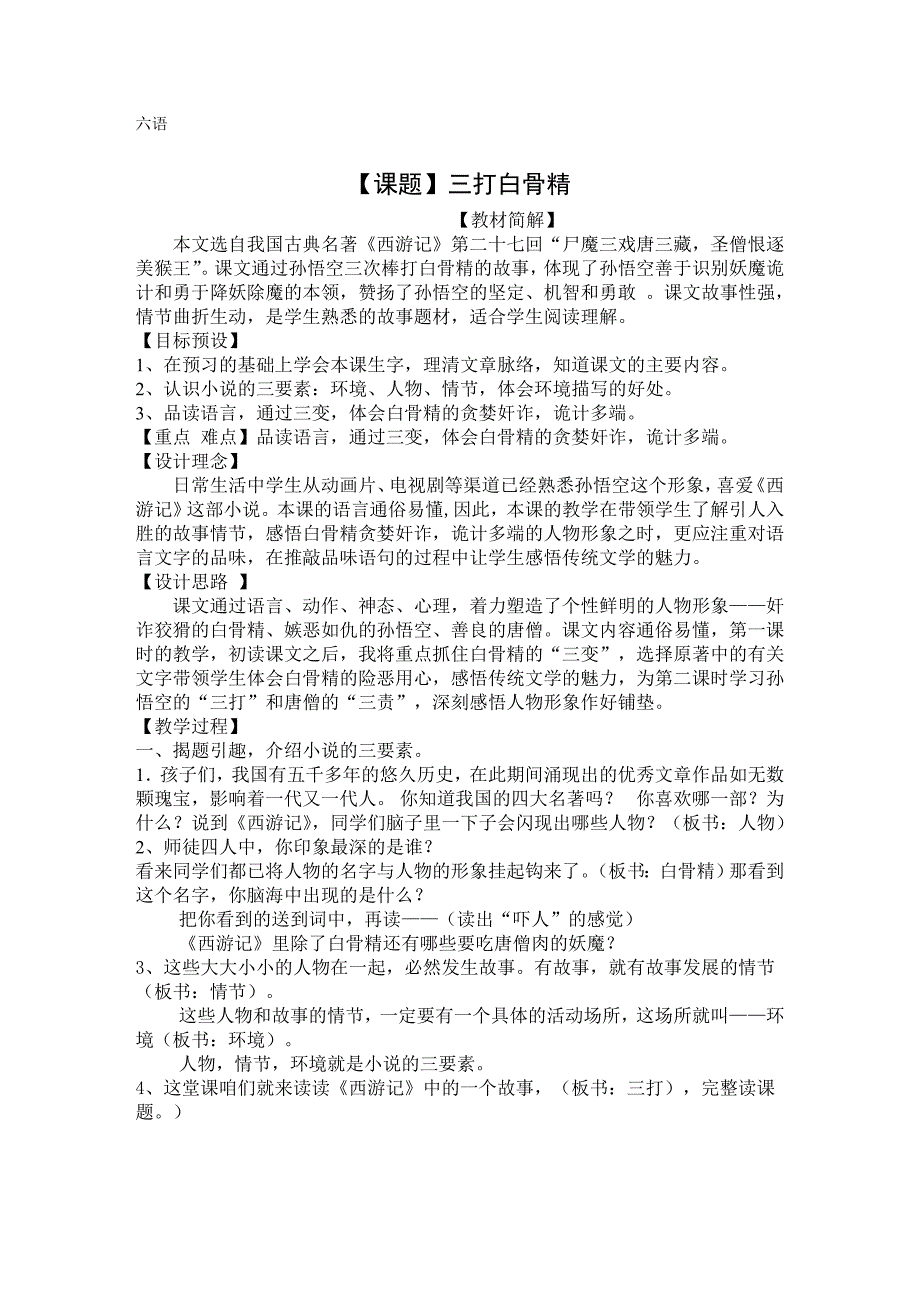 六语

【课题】三打白骨精

【教材简解】

本文选自我国古典名著《西游记》第二十七回“尸魔三戏唐三藏，圣僧恨逐美猴王”。课文通过孙悟空三次棒打白骨精的故事，体现了孙悟空善于识别妖魔诡计和勇于降妖除魔的本领，赞扬了孙悟空的坚定、机智和勇敢 。课文故事性强，情节曲折生动，是学生熟悉的故事题材，适合学生阅读理解。

【目标预设】

1、在预习的基础上学会本课生字，理清文章脉络，知道课文的主要内容。

2、认识小说的三要素：环境、人物、情节，体会环境描写的好处。

3、品读语言，通过三变，体会白骨精的贪婪奸诈，诡计多端。

【重点 难点】品读语言，通过三变，体会白骨精的贪婪奸诈，诡计多端。

【设计理念】

日常生活中学生从动画片、电视剧等渠道已经熟悉孙悟空这个形象，喜爱《西游记》这部小说。本课的语言通俗易懂，因此，本课的教学在带领学生了解引人入胜的故事情节，感悟白骨精贪婪奸诈，诡计多端的人物形象之时，更应注重对语言文字的品味，在推敲品味语句的过程中让学生感悟传统文学的魅力。

【设计思路 】

课文通过语言、动作、神态、心理，着力塑造了个性鲜明的人物形象——奸诈狡猾的白骨精、嫉恶如仇的孙悟空、善良的唐僧。课文内容通俗易懂，第一课时的教学，初读课文之后，我将重点抓住白骨精的“三变”，选择原著中的有关文字带领学生体会白骨精的险恶用心，感悟传统文学的魅力，为第二课时学习孙悟空的“三打”和唐僧的“三责”，深刻感悟人物形象作好铺垫。

【教学过程】

一、揭题引趣，介绍小说的三要素。

1．孩子们，我国有五千多年的悠久历史，在此期间涌现出的优秀文章作品如无数颗瑰宝，影响着一代又一代人。 你知道我国的四大名著吗？ 你喜欢哪一部？为什么？说到《西游记》，同学们脑子里一下子会闪现出哪些人物？（板书：人物）

2、师徒四人中，你印象最深的是谁？

看来同学们都已将人物的名字与人物的形象挂起钩来了。（板书：白骨精）那看到这个名字，你脑海中出现的是什么？

把你看到的送到词中，再读——（读出“吓人”的感觉）

《西游记》里除了白骨精还有哪些要吃唐僧肉的妖魔？

3、这些大大小小的人物在一起，必然发生故事。有故事，就有故事发展的情节（板书：情节）。

这些人物和故事的情节，一定要有一个具体的活动场所，这场所就叫——环境（板书：环境）。

人物，情节，环境就是小说的三要素。

4、这堂课咱们就来读读《西游记》中的一个故事，（板书：三打），完整读课题。）